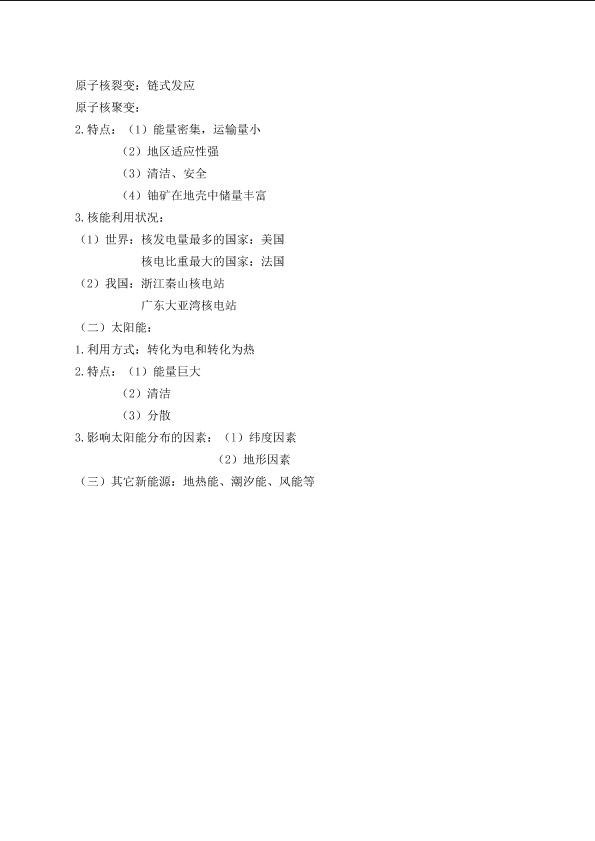 原子核裂变：链式发应
原子核聚变：
2.特点：（1）能量密集，运输量小
（2）地区适应性强
（3）清洁、安全
（4）铀矿在地壳中储量丰富
3.核能利用状况：
（1）世界：核发电量最多的国家：美国
核电比重最大的国家：法国
（2）我国：浙江秦山核电站
广东大亚湾核电站
（二）太阳能：
1.利用方式：转化为电和转化为热
2.特点：（1）能量巨大
（2）清洁
（3）分散
3.影响太阳能分布的因素：（1）纬度因素
（2）地形因素
（三）其它新能源：地热能、潮汐能、风能等